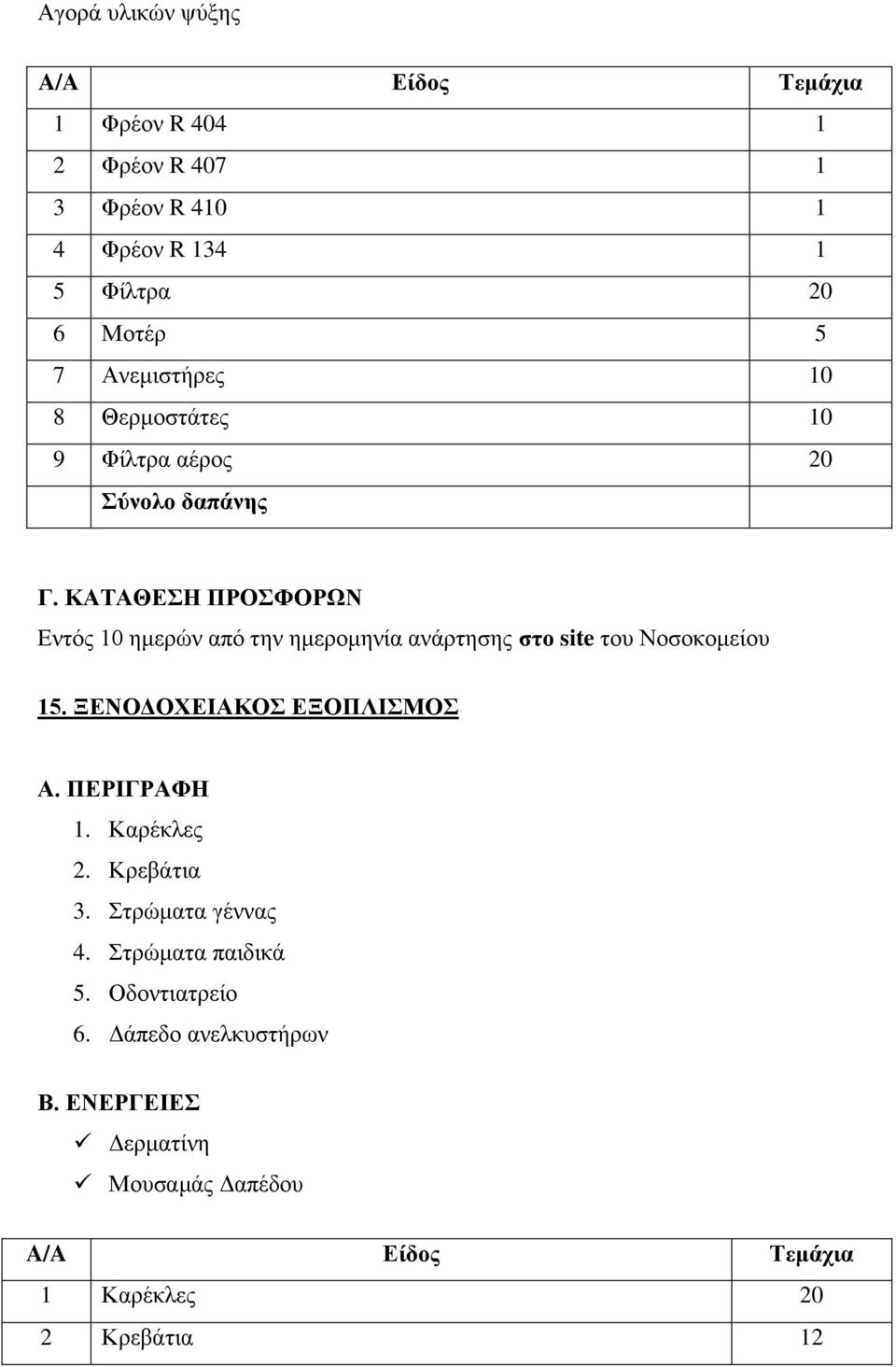 Αγορά υλικών ψύξης

| Α/Α | Είδος | Τεμάχια |
|---|---|---|
| 1 | Φρέον R 404 | 1 |
| 2 | Φρέον R 407 | 1 |
| 3 | Φρέον R 410 | 1 |
| 4 | Φρέον R 134 | 1 |
| 5 | Φίλτρα | 20 |
| 6 | Μοτέρ | 5 |
| 7 | Ανεμιστήρες | 10 |
| 8 | Θερμοστάτες | 10 |
| 9 | Φίλτρα αέρος | 20 |
|  | Σύνολο δαπάνης |  |

Γ. ΚΑΤΑΘΕΣΗ ΠΡΟΣΦΟΡΩΝ
Εντός 10 ημερών από την ημερομηνία ανάρτησης στο site του Νοσοκομείου

15. ΞΕΝΟΔΟΧΕΙΑΚΟΣ ΕΞΟΠΛΙΣΜΟΣ

Α. ΠΕΡΙΓΡΑΦΗ
1. Καρέκλες
2. Κρεβάτια
3. Στρώματα γέννας
4. Στρώματα παιδικά
5. Οδοντιατρείο
6. Δάπεδο ανελκυστήρων

Β. ΕΝΕΡΓΕΙΕΣ
✓ Δερματίνη
✓ Μουσαμάς Δαπέδου

| Α/Α | Είδος | Τεμάχια |
|---|---|---|
| 1 | Καρέκλες | 20 |
| 2 | Κρεβάτια | 12 |